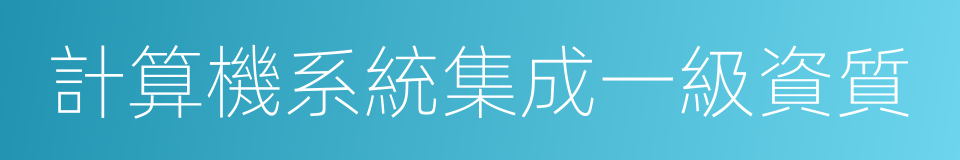 計算機系統集成一級資質